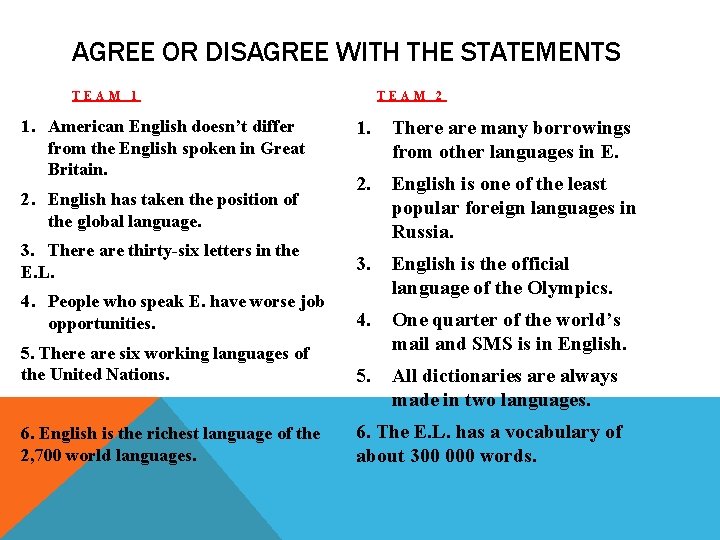 AGREE OR DISAGREE WITH THE STATEMENTS

TEAM 1

1. American English doesn't differ from the English spoken in Great Britain.

2. English has taken the position of the global language.

3. There are thirty-six letters in the E.L.

4. People who speak E. have worse job opportunities.

5. There are six working languages of the United Nations.

6. English is the richest language of the 2,700 world languages.

TEAM 2

1. There are many borrowings from other languages in E.

2. English is one of the least popular foreign languages in Russia.

3. English is the official language of the Olympics.

4. One quarter of the world's mail and SMS is in English.

5. All dictionaries are always made in two languages.

6. The E.L. has a vocabulary of about 300 000 words.